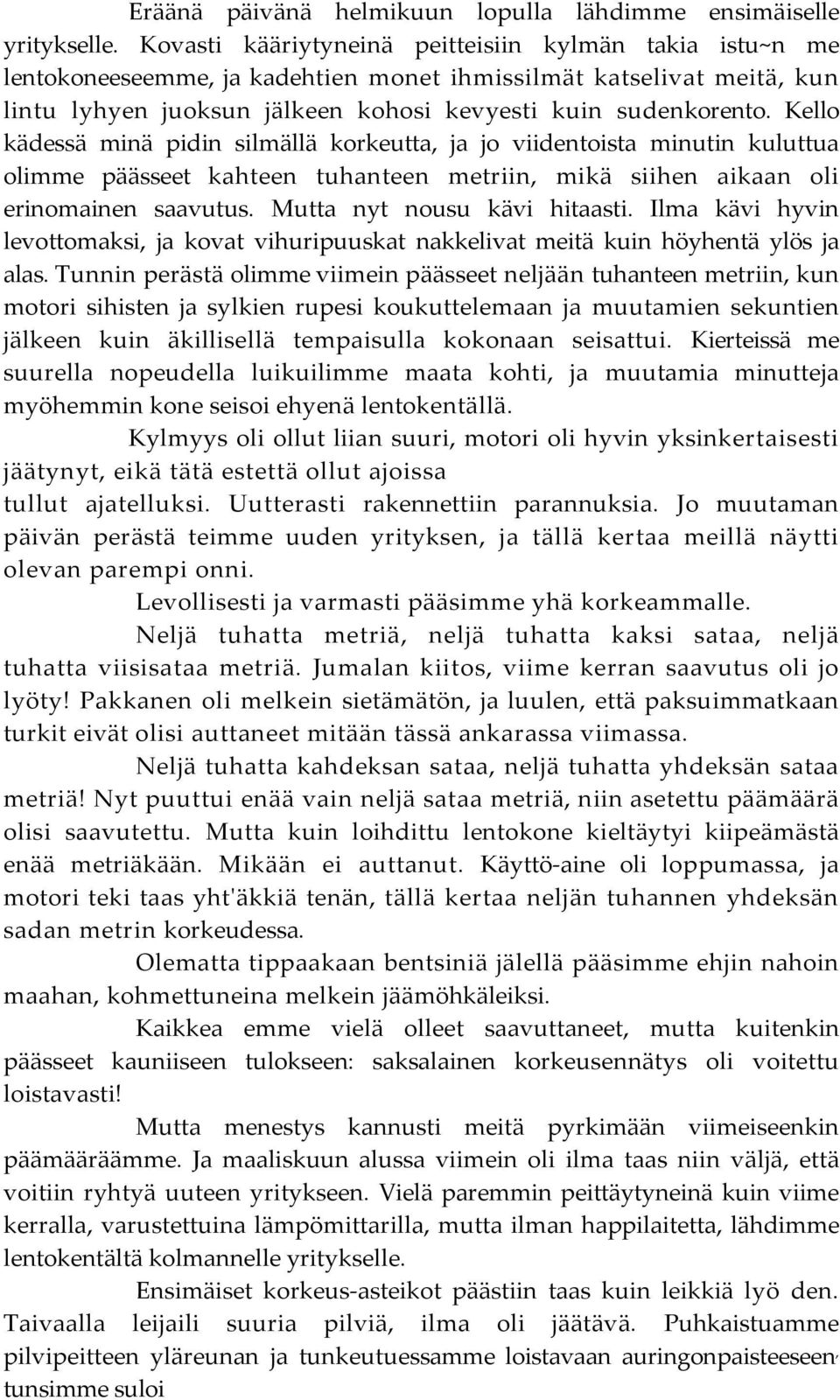 Eräänä päivänä helmikuun lopulla lähdimme ensimäiselle yritykselle. Kovasti kääriytyneinä peitteisiin kylmän takia istu~n me lentokoneeseemme, ja kadehtien monet ihmissilmät katselivat meitä, kun lintu lyhyen juoksun jälkeen kohosi kevyesti kuin sudenkorento. Kello kädessä minä pidin silmällä korkeutta, ja jo viidentoista minutin kuluttua olimme päässeet kahteen tuhanteen metriin, mikä siihen aikaan oli erinomainen saavutus. Mutta nyt nousu kävi hitaasti. Ilma kävi hyvin levottomaksi, ja kovat vihuripuuskat nakkelivat meitä kuin höyhentä ylös ja alas. Tunnin perästä olimme viimein päässeet neljään tuhanteen metriin, kun motori sihisten ja sylkien rupesi koukuttelemaan ja muutamien sekuntien jälkeen kuin äkillisellä tempaisulla kokonaan seisattui. Kierteissä me suurella nopeudella luikuilimme maata kohti, ja muutamia minutteja myöhemmin kone seisoi ehyenä lentokentällä.

Kylmyys oli ollut liian suuri, motori oli hyvin yksinkertaisesti jäätynyt, eikä tätä estettä ollut ajoissa tullut ajatelluksi. Uutterasti rakennettiin parannuksia. Jo muutaman päivän perästä teimme uuden yrityksen, ja tällä kertaa meillä näytti olevan parempi onni.

Levollisesti ja varmasti pääsimme yhä korkeammalle.

Neljä tuhatta metriä, neljä tuhatta kaksi sataa, neljä tuhatta viisisataa metriä. Jumalan kiitos, viime kerran saavutus oli jo lyöty! Pakkanen oli melkein sietämätön, ja luulen, että paksuimmatkaan turkit eivät olisi auttaneet mitään tässä ankarassa viimassa.

Neljä tuhatta kahdeksan sataa, neljä tuhatta yhdeksän sataa metriä! Nyt puuttui enää vain neljä sataa metriä, niin asetettu päämäärä olisi saavutettu. Mutta kuin loihdittu lentokone kieltäytyi kiipeämästä enää metriäkään. Mikään ei auttanut. Käyttö-aine oli loppumassa, ja motori teki taas yht'äkkiä tenän, tällä kertaa neljän tuhannen yhdeksän sadan metrin korkeudessa.

Olematta tippaakaan bentsiniä jälellä pääsimme ehjin nahoin maahan, kohmettuneina melkein jäämöhkäleiksi.

Kaikkea emme vielä olleet saavuttaneet, mutta kuitenkin päässeet kauniiseen tulokseen: saksalainen korkeusennätys oli voitettu loistavasti!

Mutta menestys kannusti meitä pyrkimään viimeiseenkin päämääräämme. Ja maaliskuun alussa viimein oli ilma taas niin väljä, että voitiin ryhtyä uuteen yritykseen. Vielä paremmin peittäytyneinä kuin viime kerralla, varustettuina lämpömittarilla, mutta ilman happilaitetta, lähdimme lentokentältä kolmannelle yritykselle.

Ensimäiset korkeus-asteikot päästiin taas kuin leikkiä lyö den. Taivaalla leijaili suuria pilviä, ilma oli jäätävä. Puhkaistuamme pilvipeitteen yläreunan ja tunkeutuessamme loistavaan auringonpaisteeseen, tunsimme suloi